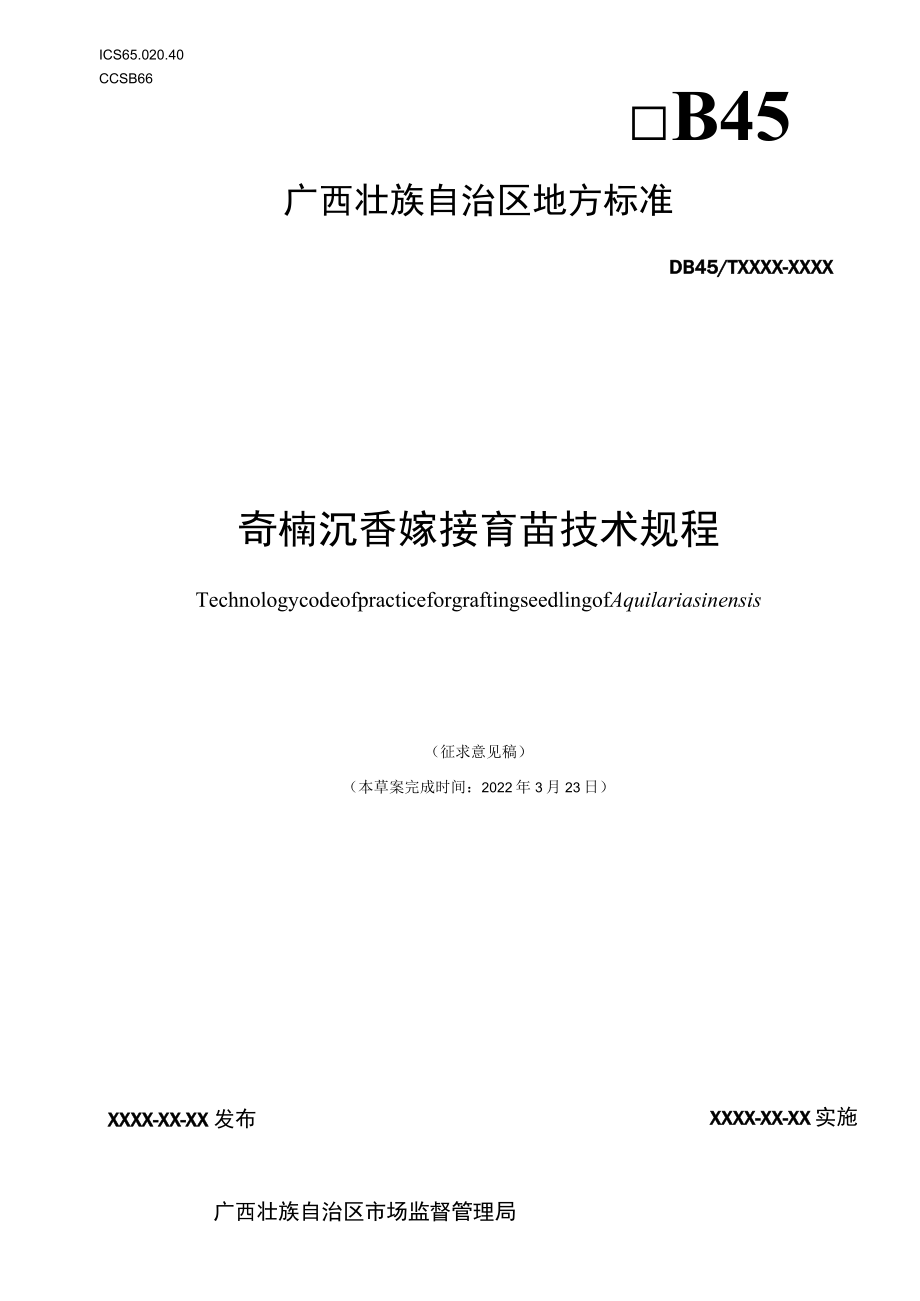 ICS65.020.40
CCSB66

□B45

广西壮族自治区地方标准

DB45/TXXXX-XXXX

奇楠沉香嫁接育苗技术规程

TechnologycodeofpracticeforgraftingseedlingofAquilariasinensis

（征求意见稿）

（本草案完成时间：2022年3月23日）

XXXX-XX-XX发布

XXXX-XX-XX实施

广西壮族自治区市场监督管理局